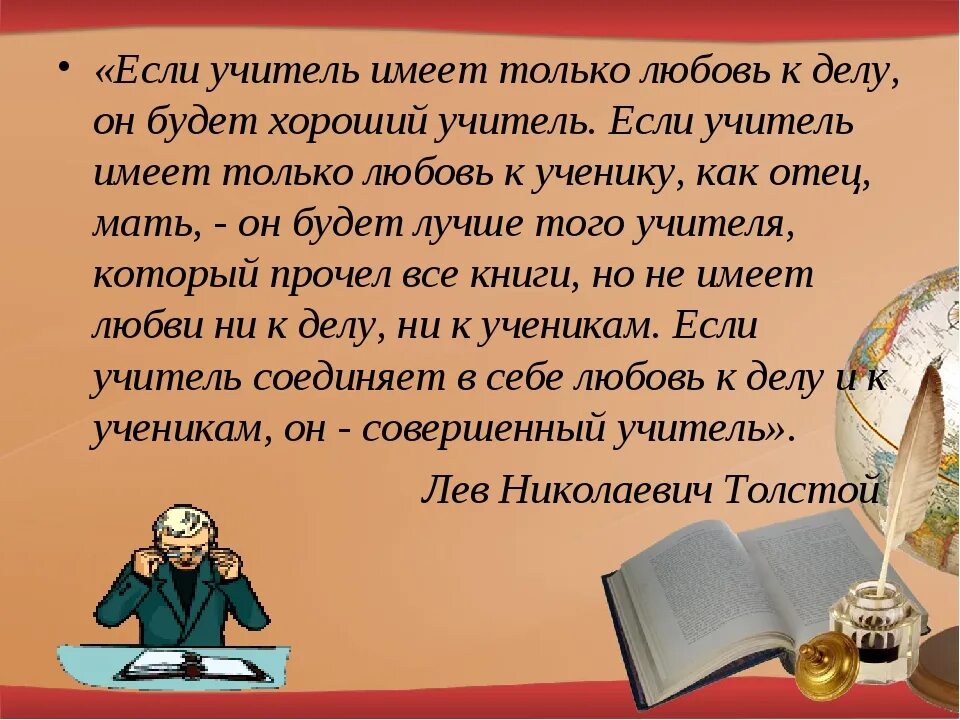 • «Если учитель имеет только любовь к делу, он будет хороший учитель. Если учитель имеет только любовь к ученику, как отец, мать, - он будет лучше того учителя, который прочел все книги, но не имеет любви ни к делу, ни к ученикам. Если учитель соединяет в себе любовь к делу и к ученикам, он - совершенный учитель».

Лев Николаевич Толстой